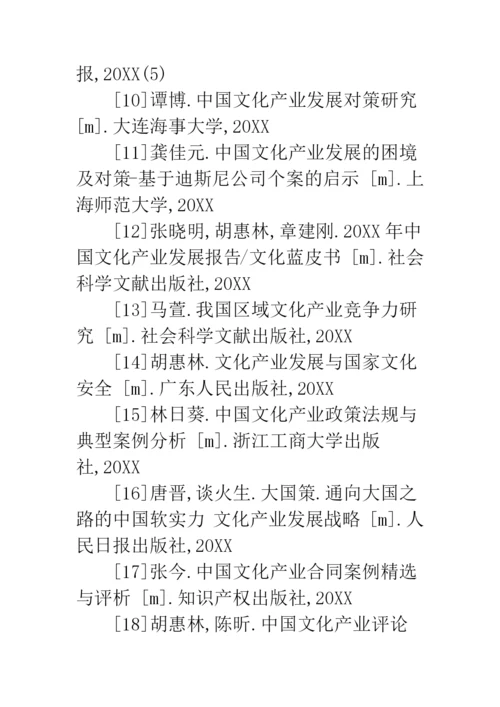 报,20XX(5)

[10]谭博.中国文化产业发展对策研究 [m].大连海事大学,20XX

[11]龚佳元.中国文化产业发展的困境及对策-基于迪斯尼公司个案的启示 [m].上海师范大学,20XX

[12]张晓明,胡惠林,章建刚.20XX 年中国文化产业发展报告/文化蓝皮书 [m].社会科学文献出版社,20XX

[13]马萱.我国区域文化产业竞争力研究 [m].社会科学文献出版社,20XX

[14]胡惠林.文化产业发展与国家文化安全 [m].广东人民出版社,20XX

[15]林日葵.中国文化产业政策法规与典型案例分析 [m].浙江工商大学出版社,20XX

[16]唐晋,谈火生.大国策.通向大国之路的中国软实力 文化产业发展战略 [m].人民日报出版社,20XX

[17]张今.中国文化产业合同案例精选与评析 [m].知识产权出版社,20XX

[18]胡惠林,陈昕.中国文化产业评论